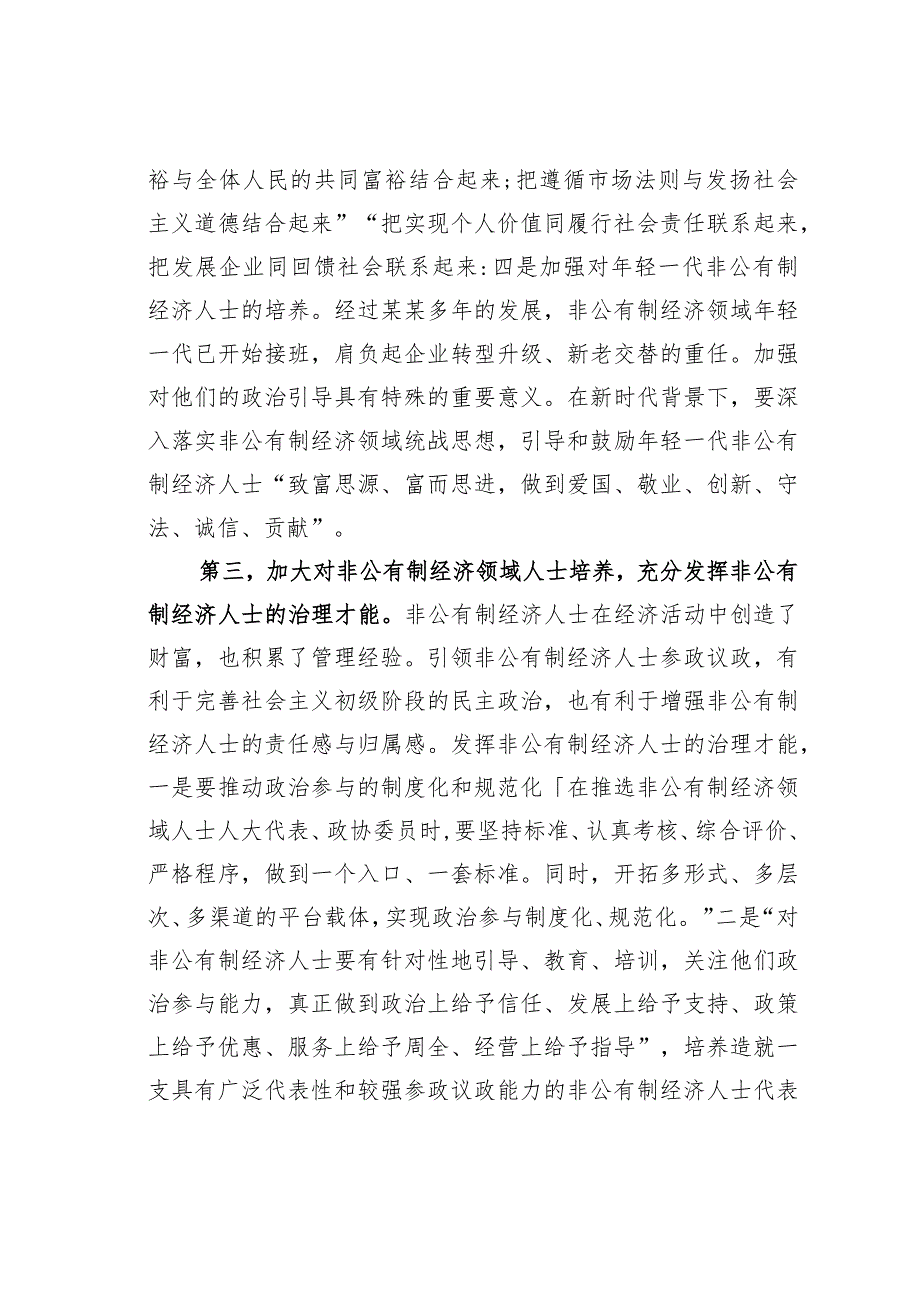 裕与全体人民的共同富裕结合起来;把遵循市场法则与发扬社会主义道德结合起来”“把实现个人价值同履行社会责任联系起来，把发展企业同回馈社会联系起来:四是加强对年轻一代非公有制经济人士的培养。经过某某多年的发展，非公有制经济领域年轻一代已开始接班，肩负起企业转型升级、新老交替的重任。加强对他们的政治引导具有特殊的重要意义。在新时代背景下，要深入落实非公有制经济领域统战思想，引导和鼓励年轻一代非公有制经济人士“致富思源、富而思进，做到爱国、敬业、创新、守法、诚信、贡献”。

第三，加大对非公有制经济领域人士培养，充分发挥非公有制经济人士的治理才能。非公有制经济人士在经济活动中创造了财富，也积累了管理经验。引领非公有制经济人士参政议政，有利于完善社会主义初级阶段的民主政治，也有利于增强非公有制经济人士的责任感与归属感。发挥非公有制经济人士的治理才能，一是要推动政治参与的制度化和规范化「在推选非公有制经济领域人士人大代表、政协委员时,要坚持标准、认真考核、综合评价、严格程序，做到一个入口、一套标准。同时，开拓多形式、多层次、多渠道的平台载体,实现政治参与制度化、规范化。”二是“对非公有制经济人士要有针对性地引导、教育、培训，关注他们政治参与能力，真正做到政治上给予信任、发展上给予支持、政策上给予优惠、服务上给予周全、经营上给予指导”，培养造就一支具有广泛代表性和较强参政议政能力的非公有制经济人士代表